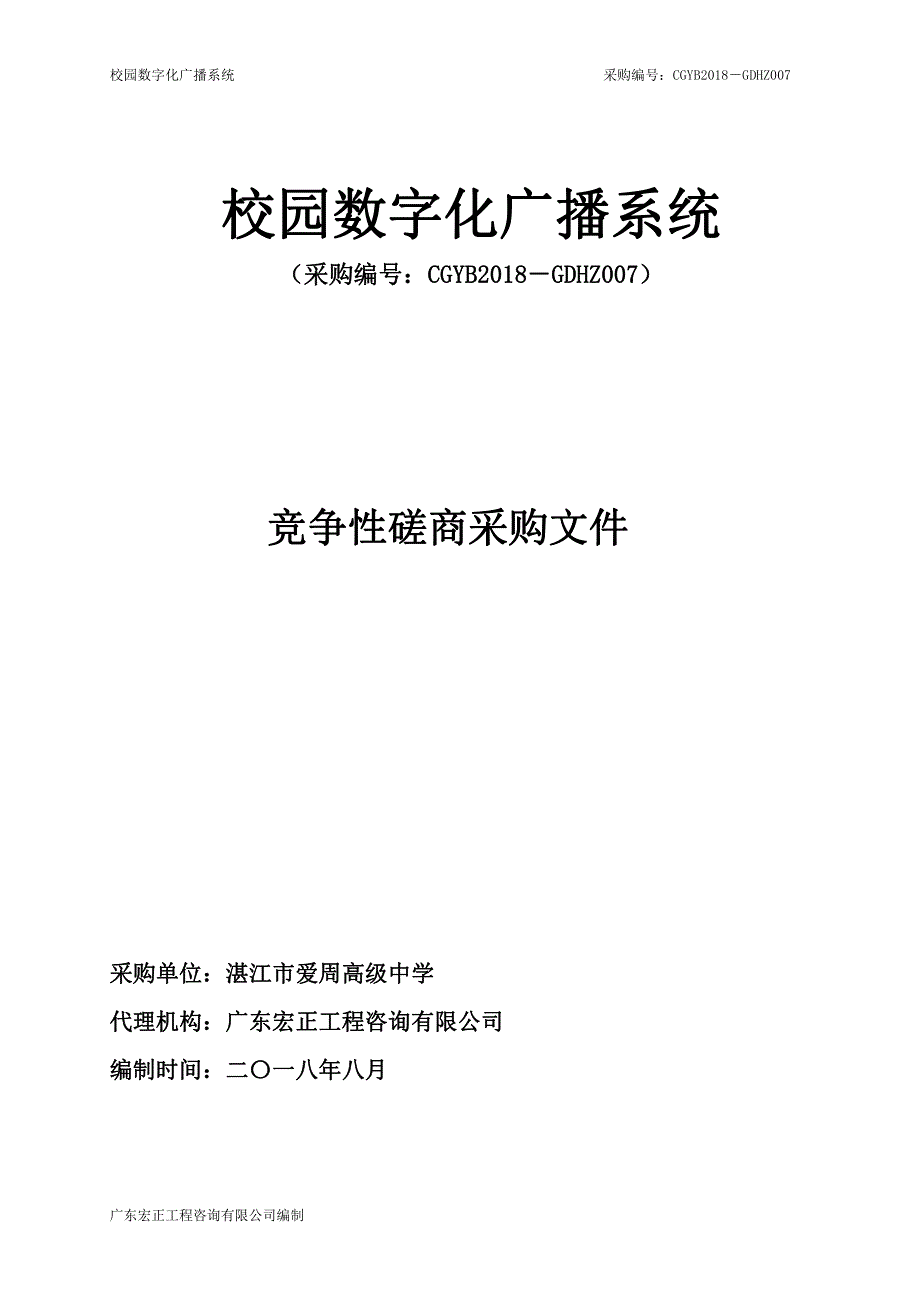 校园数字化广播系统

采购编号：CGYB2018－GDHZ007

校园数字化广播系统

（采购编号：CGYB2018－GDHZ007）

竞争性磋商采购文件

采购单位：湛江市爱周高级中学

代理机构：广东宏正工程咨询有限公司

编制时间：二〇一八年八月

广东宏正工程咨询有限公司编制